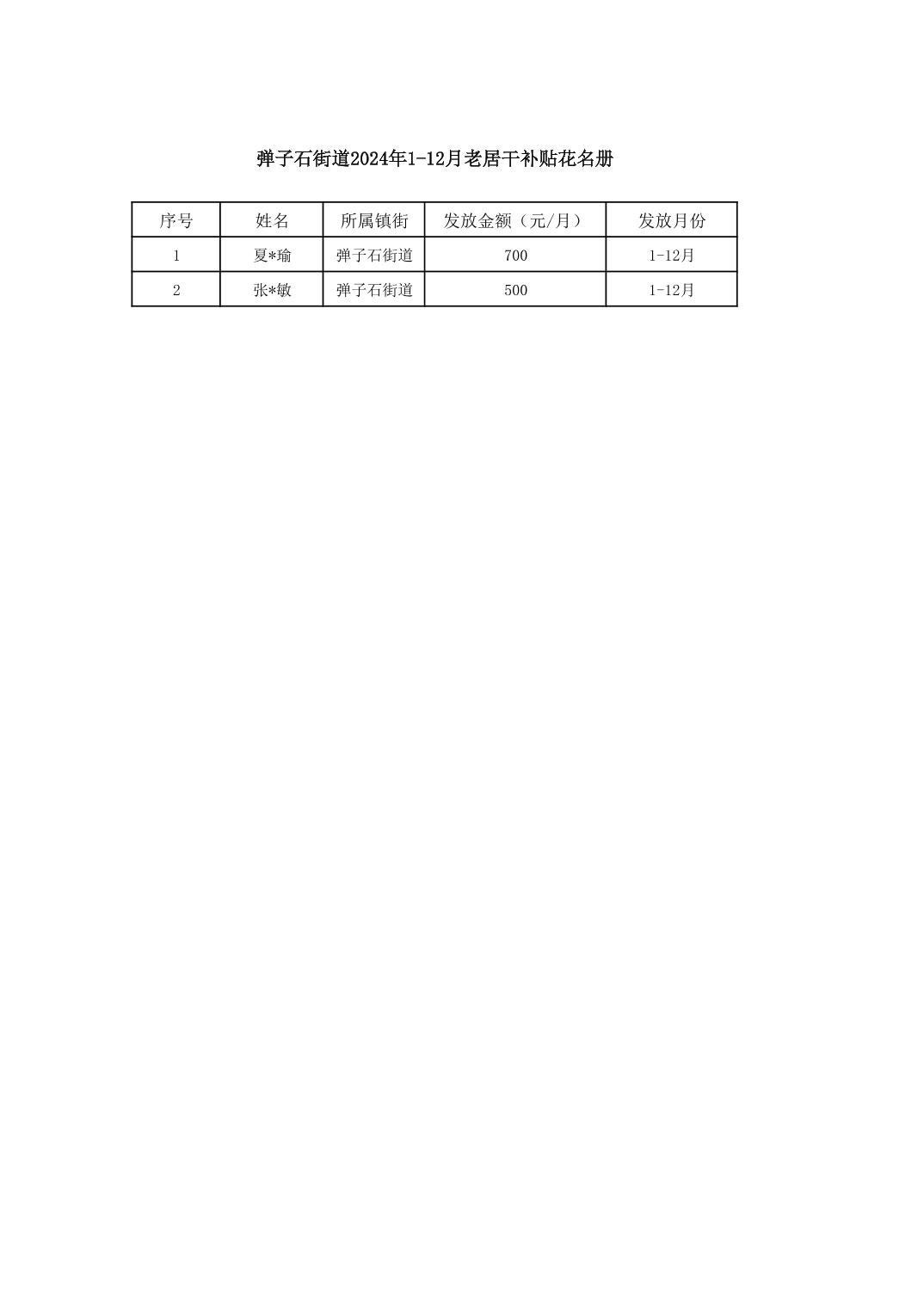 弹子石街道2024年1-12月老居干补贴花名册

| 序号 | 姓名 | 所属镇街 | 发放金额（元/月） | 发放月份 |
|---|---|---|---|---|
| 1 | 夏*瑜 | 弹子石街道 | 700 | 1-12月 |
| 2 | 张*敏 | 弹子石街道 | 500 | 1-12月 |